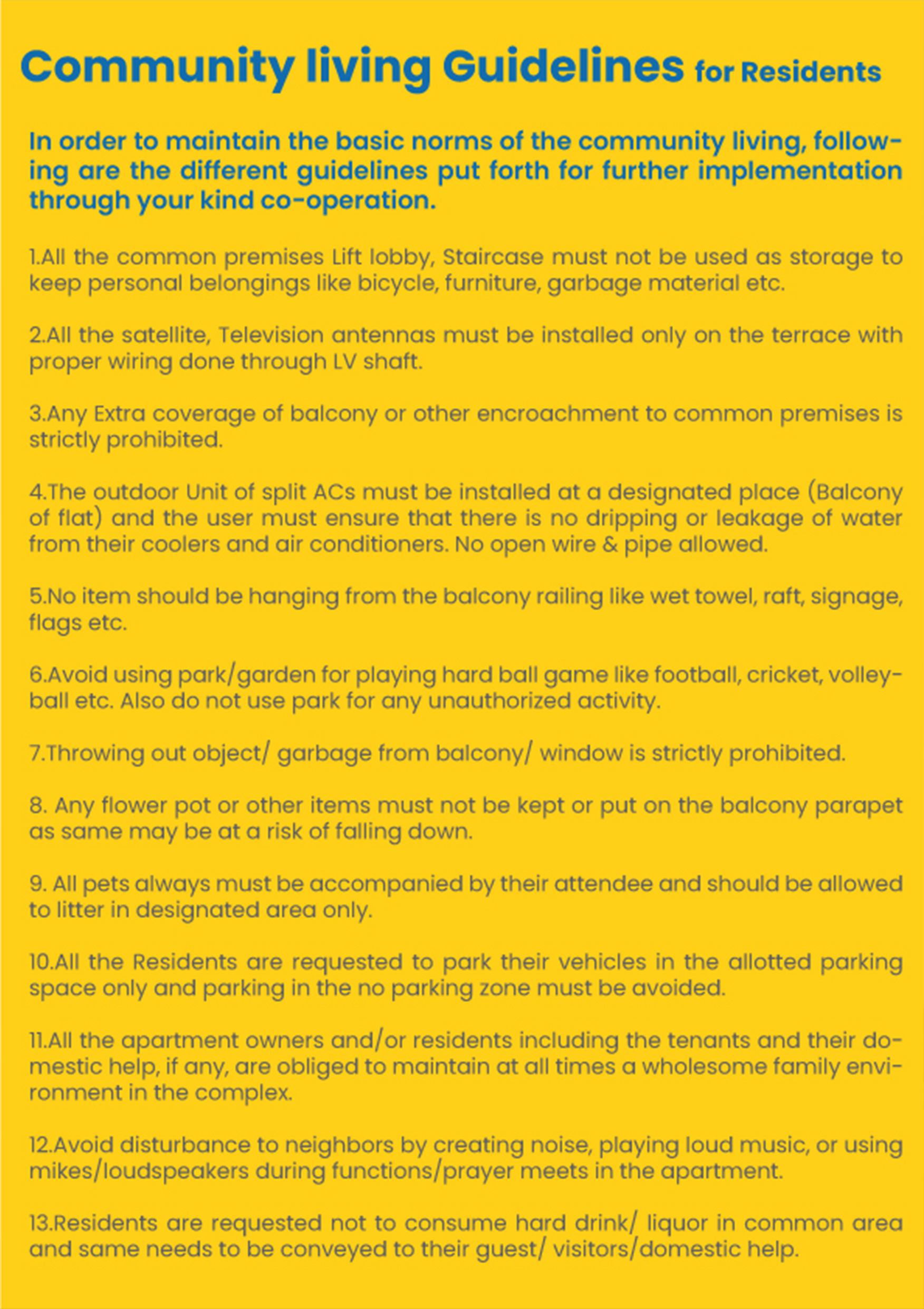 Community living Guidelines for Residents

In order to maintain the basic norms of the community living, following are the different guidelines put forth for further implementation through your kind co-operation.

1.All the common premises Lift lobby, Staircase must not be used as storage to keep personal belongings like bicycle, furniture, garbage material etc.

2.All the satellite, Television antennas must be installed only on the terrace with proper wiring done through LV shaft.

3.Any Extra coverage of balcony or other encroachment to common premises is strictly prohibited.

4.The outdoor Unit of split ACs must be installed at a designated place (Balcony of flat) and the user must ensure that there is no dripping or leakage of water from their coolers and air conditioners. No open wire & pipe allowed.

5.No item should be hanging from the balcony railing like wet towel, raft, signage, flags etc.

6.Avoid using park/garden for playing hard ball game like football, cricket, volleyball etc. Also do not use park for any unauthorized activity.

7.Throwing out object/ garbage from balcony/ window is strictly prohibited.

8. Any flower pot or other items must not be kept or put on the balcony parapet as same may be at a risk of falling down.

9. All pets always must be accompanied by their attendee and should be allowed to litter in designated area only.

10.All the Residents are requested to park their vehicles in the allotted parking space only and parking in the no parking zone must be avoided.

11.All the apartment owners and/or residents including the tenants and their domestic help, if any, are obliged to maintain at all times a wholesome family environment in the complex.

12.Avoid disturbance to neighbors by creating noise, playing loud music, or using mikes/loudspeakers during functions/prayer meets in the apartment.

13.Residents are requested not to consume hard drink/ liquor in common area and same needs to be conveyed to their guest/ visitors/domestic help.